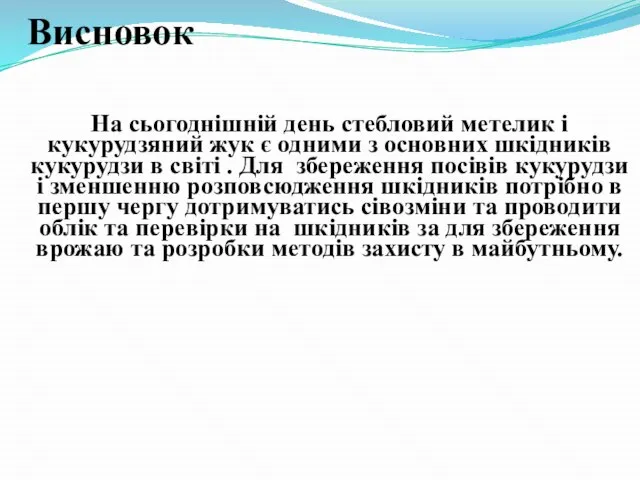 Висновок

На сьогоднішній день стебловий метелик і кукурудзяний жук є одними з основних шкідників кукурудзи в світі . Для збереження посівів кукурудзи і зменшенню розповсюдження шкідників потрібно в першу чергу дотримуватись сівозміни та проводити облік та перевірки на шкідників за для збереження врожаю та розробки методів захисту в майбутньому.